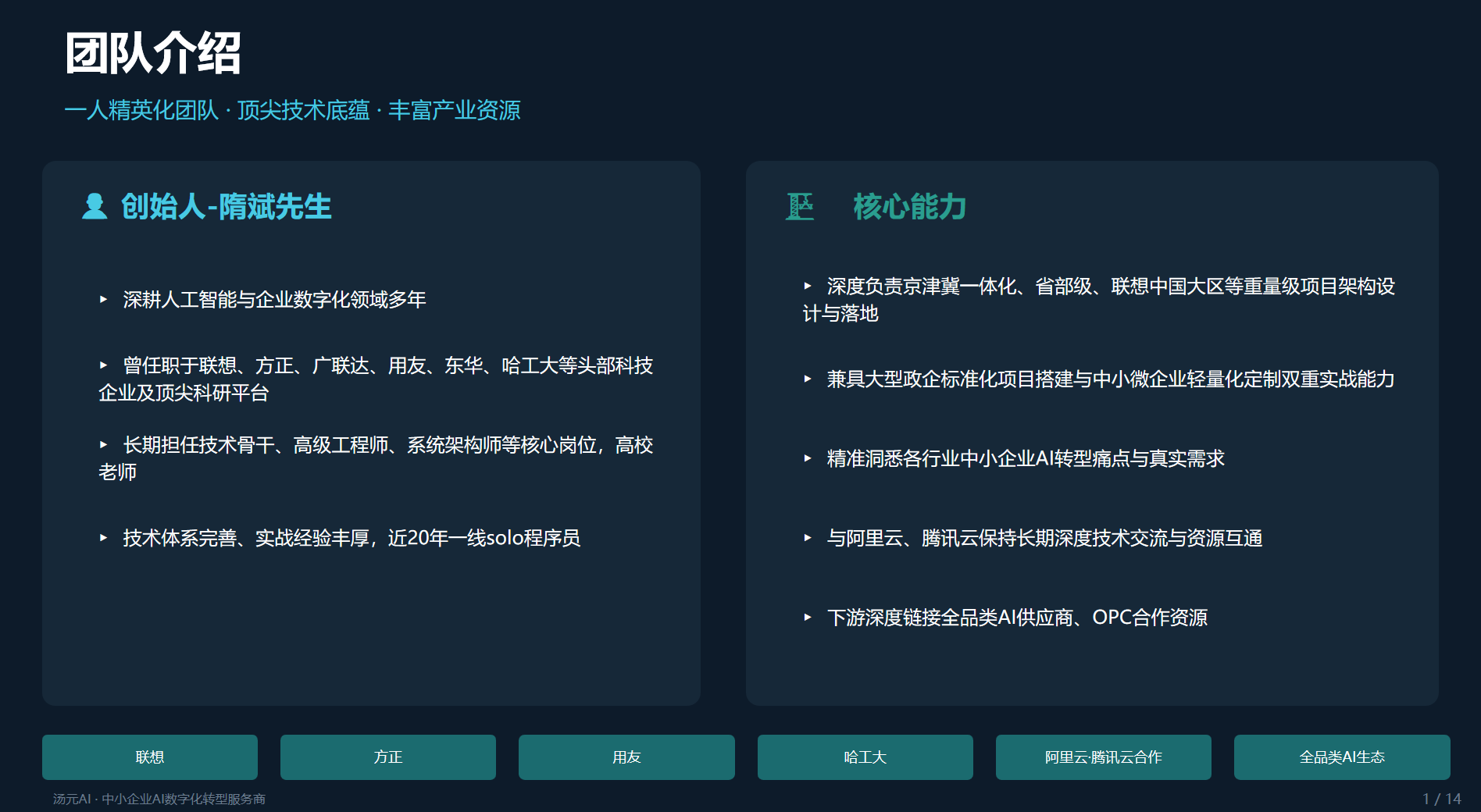 团队介绍

一人精英化团队 · 顶尖技术底蕴 · 丰富产业资源

创始人-隋斌先生

▸ 深耕人工智能与企业数字化领域多年

▸ 曾任职于联想、方正、广联达、用友、东华、哈工大等头部科技企业及顶尖科研平台

▸ 长期担任技术骨干、高级工程师、系统架构师等核心岗位，高校老师

▸ 技术体系完善、实战经验丰厚，近20年一线solo程序员

核心能力

▸ 深度负责京津冀一体化、省部级、联想中国大区等重量级项目架构设计与落地

▸ 兼具大型政企标准化项目搭建与中小微企业轻量化定制双重实战能力

▸ 精准洞悉各行业中小企业AI转型痛点与真实需求

▸ 与阿里云、腾讯云保持长期深度技术交流与资源互通

▸ 下游深度链接全品类AI供应商、OPC合作资源

联想 方正 用友 哈工大 阿里云·腾讯云合作 全品类AI生态

汤元AI · 中小企业AI数字化转型服务商

1 / 14